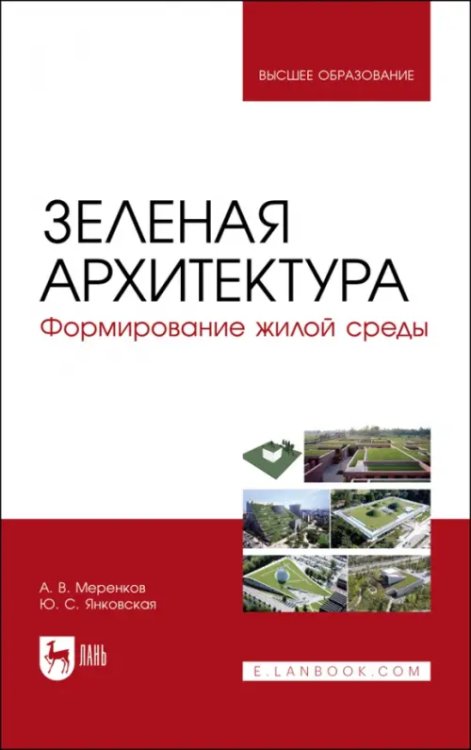 ВЫСШЕЕ ОБРАЗОВАНИЕ

ЗЕЛЕНАЯ АРХИТЕКТУРА
Формирование жилой среды

А. В. Меренков
Ю. С. Янковская

ЛАНЬ

E.LANBOOK.COM